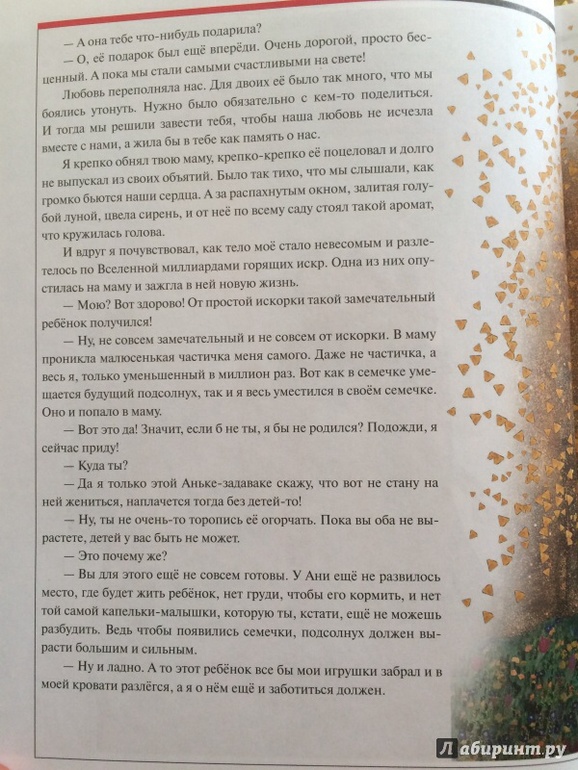 — А она тебе что-нибудь подарила?

— О, её подарок был ещё впереди. Очень дорогой, просто бесценный. А пока мы стали самыми счастливыми на свете! Любовь переполняла нас. Для двоих её было так много, что мы боялись утонуть. Нужно было обязательно с кем-то поделиться. И тогда мы решили завести тебя, чтобы наша любовь не исчезла вместе с нами, а жила бы в тебе как память о нас.

Я крепко обнял твою маму, крепко-крепко её поцеловал и долго не выпускал из своих объятий. Было так тихо, что мы слышали, как громко бьются наши сердца. А за распахнутым окном, залитая голубой луной, цвела сирень, и от неё по всему саду стоял такой аромат, что кружилась голова.

И вдруг я почувствовал, как тело моё стало невесомым и разлетелось по Вселенной миллиардами горящих искр. Одна из них опустилась на маму и зажгла в ней новую жизнь.

— Мою? Вот здорово! От простой искорки такой замечательный ребёнок получился!

— Ну, не совсем замечательный и не совсем от искорки. В маму проникла малюсенькая частичка меня самого. Даже не частичка, а весь я, только уменьшенный в миллион раз. Вот как в семечке умещается будущий подсолнух, так и я весь уместился в своём семечке. Оно и попало в маму.

— Вот это да! Значит, если б не ты, я бы не родился? Подожди, я сейчас приду!

— Куда ты?

— Да я только этой Аньке-задаваке скажу, что вот не стану на ней жениться, наплачется тогда без детей-то!

— Ну, ты не очень-то торопись её огорчать. Пока вы оба не вырастете, детей у вас быть не может.

— Это почему же?

— Вы для этого ещё не совсем готовы. У Ани ещё не развилось место, где будет жить ребёнок, нет груди, чтобы его кормить, и нет той самой капельки-малышки, которую ты, кстати, ещё не можешь разбудить. Ведь чтобы появились семечки, подсолнух должен вырасти большим и сильным.

— Ну и ладно. А то этот ребёнок все бы мои игрушки забрал и в моей кровати разлёгся, а я о нём ещё и заботиться должен.

Лабиринт.ру